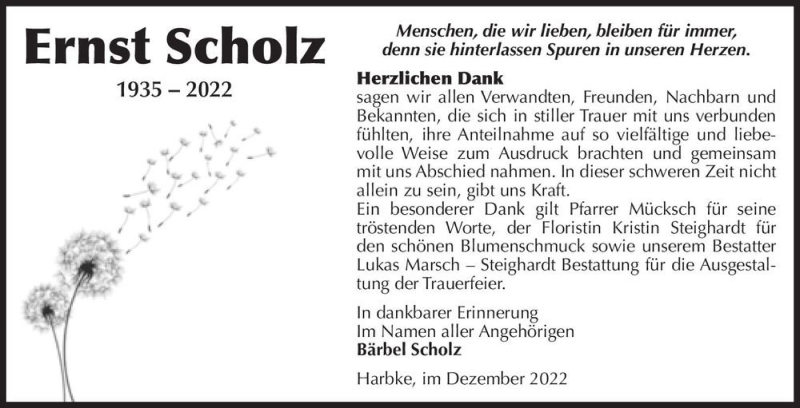 Ernst Scholz

1935 – 2022

Menschen, die wir lieben, bleiben für immer, denn sie hinterlassen Spuren in unseren Herzen.

Herzlichen Dank
sagen wir allen Verwandten, Freunden, Nachbarn und Bekannten, die sich in stiller Trauer mit uns verbunden fühlten, ihre Anteilnahme auf so vielfältige und liebevolle Weise zum Ausdruck brachten und gemeinsam mit uns Abschied nahmen. In dieser schweren Zeit nicht allein zu sein, gibt uns Kraft.
Ein besonderer Dank gilt Pfarrer Mücksch für seine tröstenden Worte, der Floristin Kristin Steighardt für den schönen Blumenschmuck sowie unserem Bestatter Lukas Marsch – Steighardt Bestattung für die Ausgestaltung der Trauerfeier.

In dankbarer Erinnerung
Im Namen aller Angehörigen
Bärbel Scholz

Harbke, im Dezember 2022